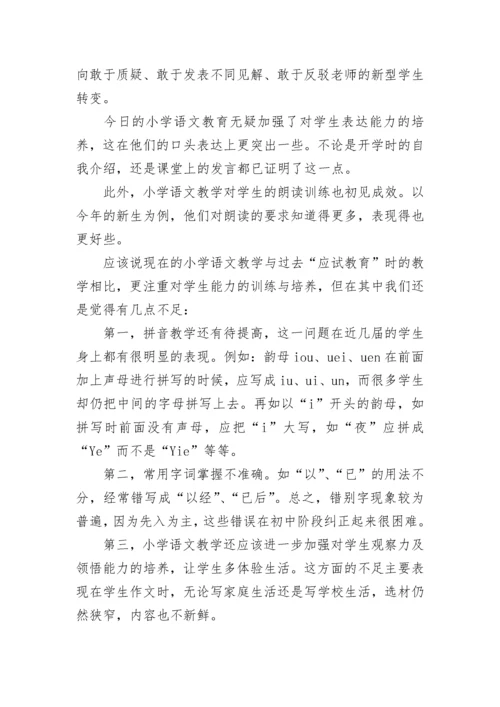 向敢于质疑、敢于发表不同见解、敢于反驳老师的新型学生转变。

今日的小学语文教育无疑加强了对学生表达能力的培养，这在他们的口头表达上更突出一些。不论是开学时的自我介绍，还是课堂上的发言都已证明了这一点。

此外，小学语文教学对学生的朗读训练也初见成效。以今年的新生为例，他们对朗读的要求知道得更多，表现得也更好些。

应该说现在的小学语文教学与过去“应试教育”时的教学相比，更注重对学生能力的训练与培养，但在其中我们还是觉得有几点不足：

第一，拼音教学还有待提高，这一问题在近几届的学生身上都有很明显的表现。例如：韵母 iou、uei、uen 在前面加上声母进行拼写的时候，应写成 iu、ui、un，而很多学生却仍把中间的字母拼写上去。再如以“i”开头的韵母，如拼写时前面没有声母，应把“i”大写，如“夜”应拼成“Ye”而不是“Yie”等等。

第二，常用字词掌握不准确。如“以”、“已”的用法不分，经常错写成“以经”、“已后”。总之，错别字现象较为普遍，因为先入为主，这些错误在初中阶段纠正起来很困难。

第三，小学语文教学还应该进一步加强对学生观察力及领悟能力的培养，让学生多体验生活。这方面的不足主要表现在学生作文时，无论写家庭生活还是写学校生活，选材仍然狭窄，内容也不新鲜。